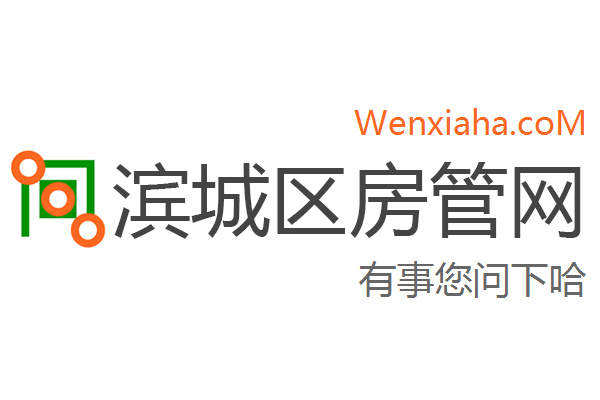 Wenxiaha.coM

滨城区房管网

有事您问下哈